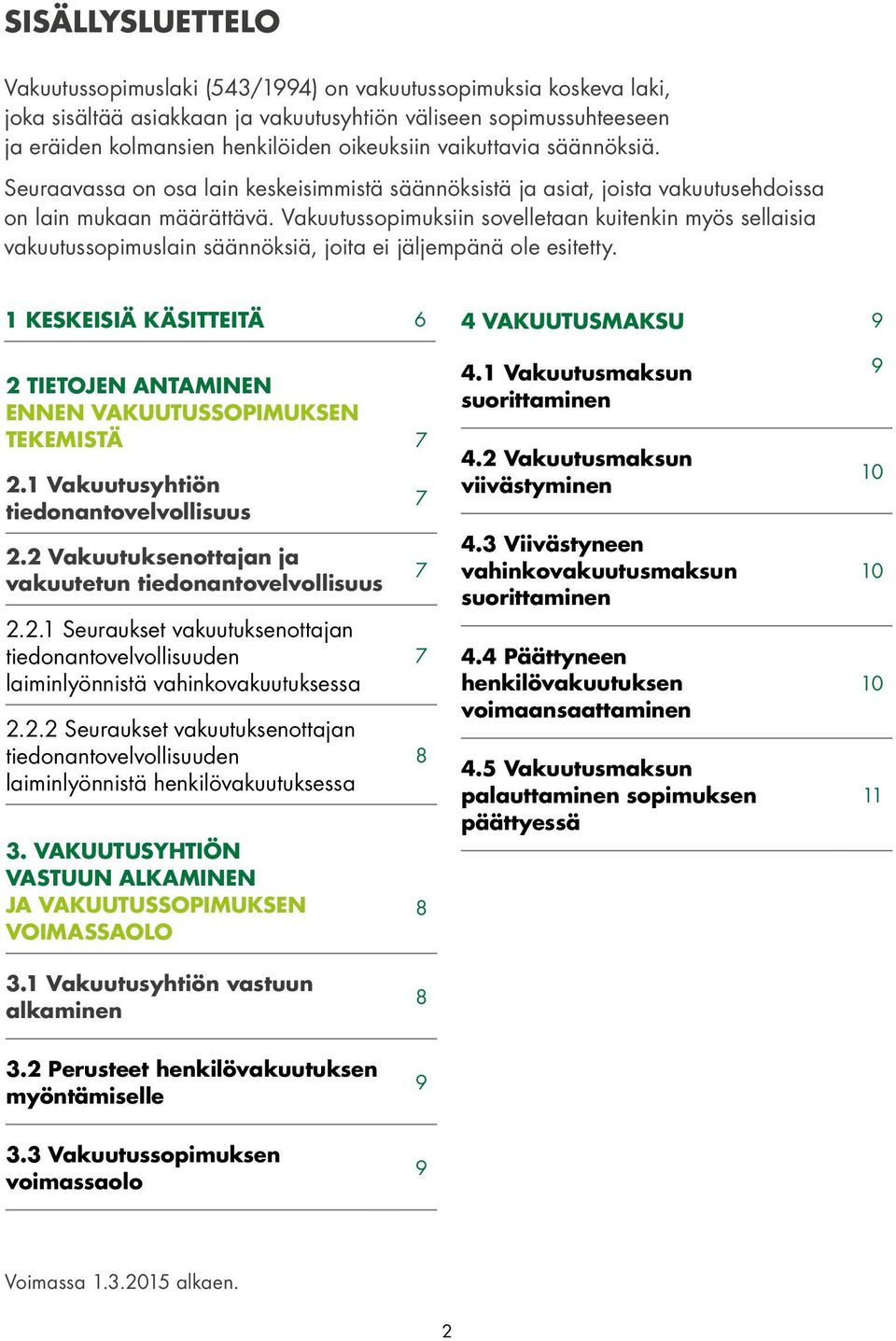 SISÄLLYSLUETTELO

Vakuutussopimuslaki (543/1994) on vakuutussopimuksia koskeva laki, joka sisältää asiakkaan ja vakuutusyhtiön väliseen sopimussuhteeseen ja eräiden kolmansien henkilöiden oikeuksiin vaikuttavia säännöksiä.

Seuraavassa on osa lain keskeisimmistä säännöksistä ja asiat, joista vakuutusehdoissa on lain mukaan määrättävä. Vakuutussopimuksiin sovelletaan kuitenkin myös sellaisia vakuutussopimuslain säännöksiä, joita ei jäljempänä ole esitetty.

1 KESKEISIÄ KÄSITTEITÄ 6

2 TIETOJEN ANTAMINEN ENNEN VAKUUTUSSOPIMUKSEN TEKEMISTÄ 7

2.1 Vakuutusyhtiön tiedonantovelvollisuus 7

2.2 Vakuutuksenottajan ja vakuutetun tiedonantovelvollisuus 7

2.2.1 Seuraukset vakuutuksenottajan tiedonantovelvollisuuden laiminlyönnistä vahinkovakuutuksessa 7

2.2.2 Seuraukset vakuutuksenottajan tiedonantovelvollisuuden laiminlyönnistä henkilövakuutuksessa 8

3. VAKUUTUSYHTIÖN VASTUUN ALKAMINEN JA VAKUUTUSSOPIMUKSEN VOIMASSAOLO 8

3.1 Vakuutusyhtiön vastuun alkaminen 8

3.2 Perusteet henkilövakuutuksen myöntämiselle 9

3.3 Vakuutussopimuksen voimassaolo 9

4 VAKUUTUSMAKSU 9

4.1 Vakuutusmaksun suorittaminen 9

4.2 Vakuutusmaksun viivästyminen 10

4.3 Viivästyneen vahinkovakuutusmaksun suorittaminen 10

4.4 Päättyneen henkilövakuutuksen voimaansaattaminen 10

4.5 Vakuutusmaksun palauttaminen sopimuksen päättyessä 11

Voimassa 1.3.2015 alkaen.

2